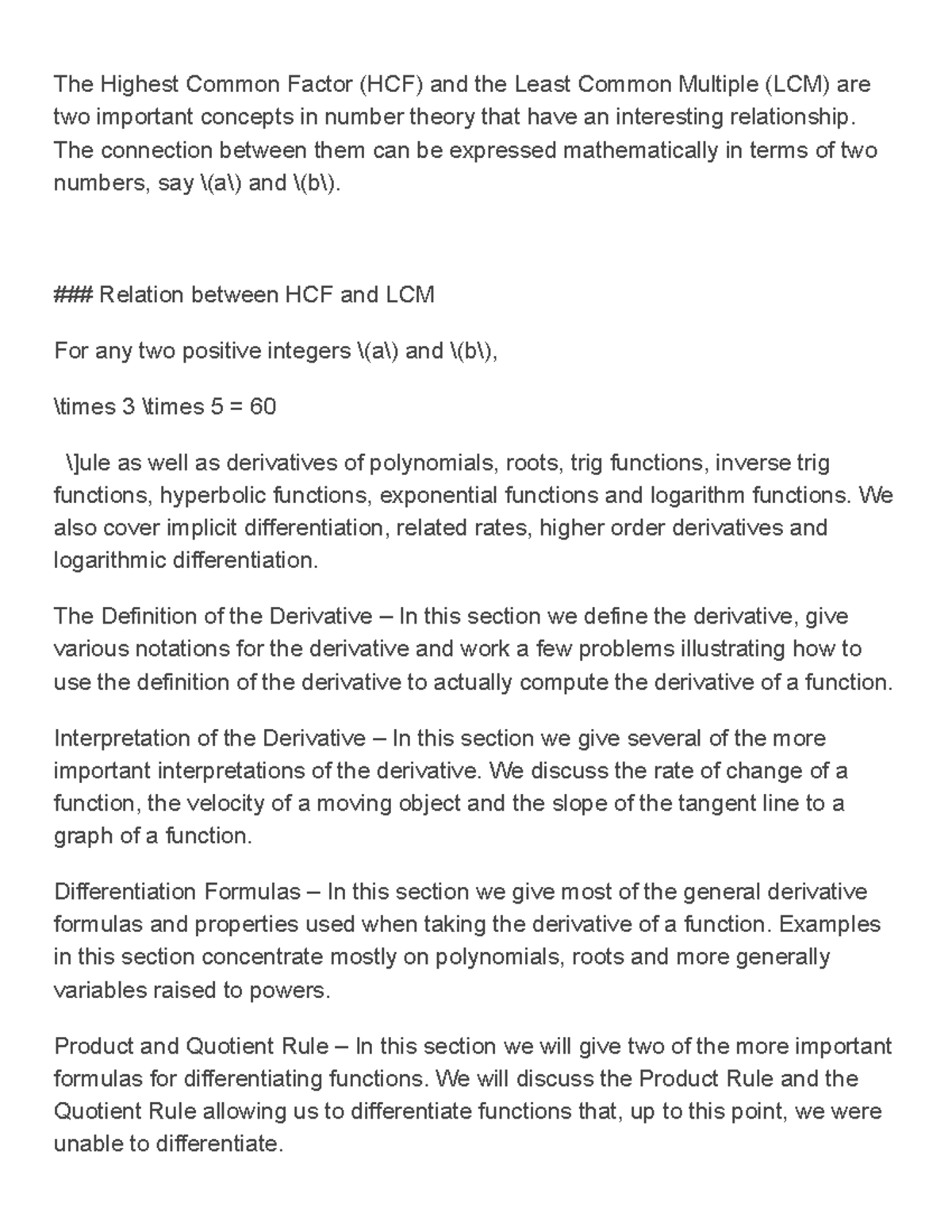 The Highest Common Factor (HCF) and the Least Common Multiple (LCM) are two important concepts in number theory that have an interesting relationship. The connection between them can be expressed mathematically in terms of two numbers, say \(a\) and \(b\).

### Relation between HCF and LCM

For any two positive integers \(a\) and \(b\),

\times 3 \times 5 = 60

\]ule as well as derivatives of polynomials, roots, trig functions, inverse trig functions, hyperbolic functions, exponential functions and logarithm functions. We also cover implicit differentiation, related rates, higher order derivatives and logarithmic differentiation.

The Definition of the Derivative – In this section we define the derivative, give various notations for the derivative and work a few problems illustrating how to use the definition of the derivative to actually compute the derivative of a function.

Interpretation of the Derivative – In this section we give several of the more important interpretations of the derivative. We discuss the rate of change of a function, the velocity of a moving object and the slope of the tangent line to a graph of a function.

Differentiation Formulas – In this section we give most of the general derivative formulas and properties used when taking the derivative of a function. Examples in this section concentrate mostly on polynomials, roots and more generally variables raised to powers.

Product and Quotient Rule – In this section we will give two of the more important formulas for differentiating functions. We will discuss the Product Rule and the Quotient Rule allowing us to differentiate functions that, up to this point, we were unable to differentiate.